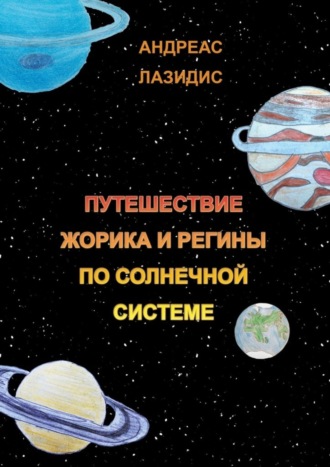 АНДРЕАС
ЛАЗИДИС

ПУТЕШЕСТВИЕ
ЖОРИКА И РЕГИНЫ
ПО СОЛНЕЧНОЙ
СИСТЕМЕ